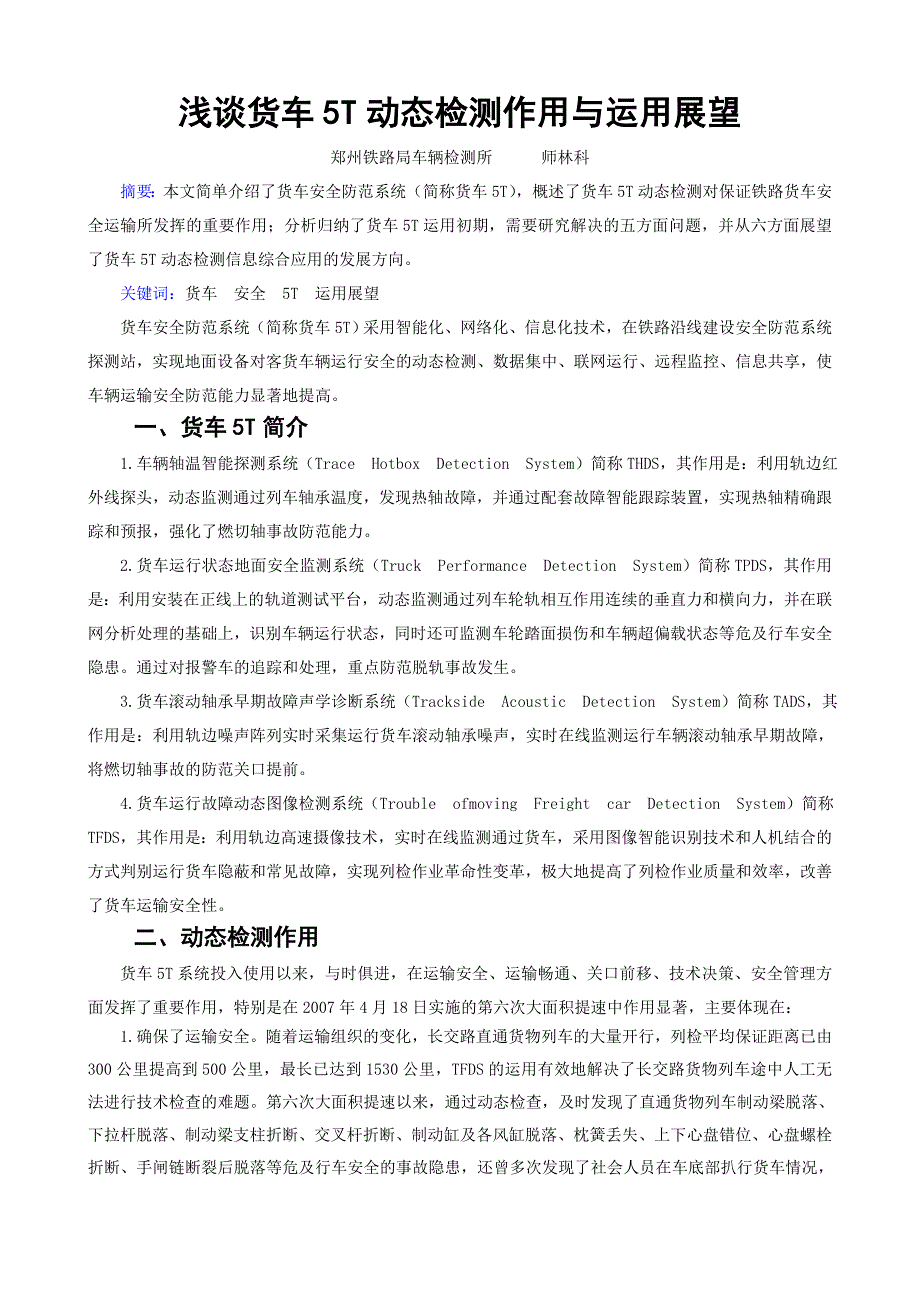 浅谈货车 5T 动态检测作用与运用展望

郑州铁路局车辆检测所　　师林科

摘要：本文简单介绍了货车安全防范系统（简称货车 5T），概述了货车 5T 动态检测对保证铁路货车安全运输所发挥的重要作用；分析归纳了货车 5T 运用初期，需要研究解决的五方面问题，并从六方面展望了货车 5T 动态检测信息综合应用的发展方向。

关键词：货车　安全　5T　运用展望

货车安全防范系统（简称货车 5T）采用智能化、网络化、信息化技术，在铁路沿线建设安全防范系统探测站，实现地面设备对客货车辆运行安全的动态检测、数据集中、联网运行、远程监控、信息共享，使车辆运输安全防范能力显著地提高。

一、货车 5T 简介

1.车辆轴温智能探测系统（Trace Hotbox Detection System）简称 THDS，其作用是：利用轨边红外线探头，动态监测通过列车轴承温度，发现热轴故障，并通过配套故障智能跟踪装置，实现热轴精确跟踪和预报，强化了燃切轴事故防范能力。

2.货车运行状态地面安全监测系统（Truck Performance Detection System）简称 TPDS，其作用是：利用安装在正线上的轨道测试平台，动态监测通过列车轮轨相互作用连续的垂直力和横向力，并在联网分析处理的基础上，识别车辆运行状态，同时还可监测车轮踏面损伤和车辆超偏载状态等危及行车安全隐患。通过对报警车的追踪和处理，重点防范脱轨事故发生。

3.货车滚动轴承早期故障声学诊断系统（Trackside Acoustic Detection System）简称 TADS，其作用是：利用轨边噪声阵列实时采集运行货车滚动轴承噪声，实时在线监测运行车辆滚动轴承早期故障，将燃切轴事故的防范关口提前。

4.货车运行故障动态图像检测系统（Trouble ofmoving Freight car Detection System）简称 TFDS，其作用是：利用轨边高速摄像技术，实时在线监测通过货车，采用图像智能识别技术和人机结合的方式判别运行货车隐蔽和常见故障，实现列检作业革命性变革，极大地提高了列检作业质量和效率，改善了货车运输安全性。

二、动态检测作用

货车 5T 系统投入使用以来，与时俱进，在运输安全、运输畅通、关口前移、技术决策、安全管理方面发挥了重要作用，特别是在 2007 年 4 月 18 日实施的第六次大面积提速中作用显著，主要体现在：

1.确保了运输安全。随着运输组织的变化，长交路直通货物列车的大量开行，列检平均保证距离已由 300 公里提高到 500 公里，最长已达到 1530 公里，TFDS 的运用有效地解决了长交路货物列车途中人工无法进行技术检查的难题。第六次大面积提速以来，通过动态检查，及时发现了直通货物列车制动梁脱落、下拉杆脱落、制动梁支柱折断、交叉杆折断、制动缸及各风缸脱落、枕簧丢失、上下心盘错位、心盘螺栓折断、手闸链断裂后脱落等危及行车安全的事故隐患，还曾多次发现了社会人员在车底部扒行货车情况，